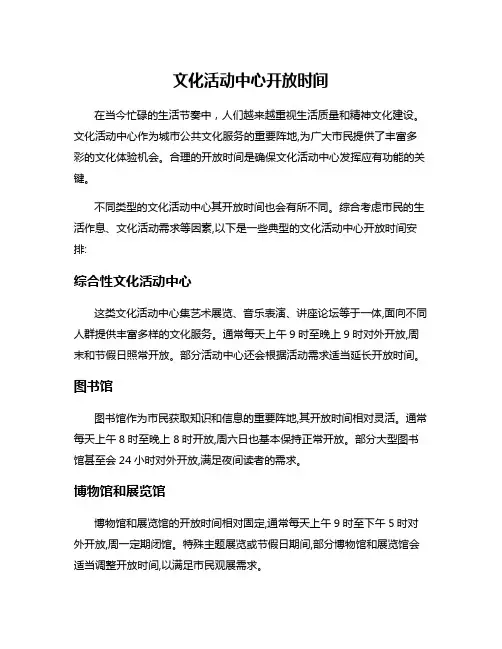 文化活动中心开放时间

在当今忙碌的生活节奏中，人们越来越重视生活质量和精神文化建设。文化活动中心作为城市公共文化服务的重要阵地,为广大市民提供了丰富多彩的文化体验机会。合理的开放时间是确保文化活动中心发挥应有功能的关键。

不同类型的文化活动中心其开放时间也会有所不同。综合考虑市民的生活作息、文化活动需求等因素,以下是一些典型的文化活动中心开放时间安排:

综合性文化活动中心

这类文化活动中心集艺术展览、音乐表演、讲座论坛等于一体,面向不同人群提供丰富多样的文化服务。通常每天上午 9 时至晚上 9 时对外开放,周末和节假日照常开放。部分活动中心还会根据活动需求适当延长开放时间。

图书馆

图书馆作为市民获取知识和信息的重要阵地,其开放时间相对灵活。通常每天上午 8 时至晚上 8 时开放,周六日也基本保持正常开放。部分大型图书馆甚至会 24 小时对外开放,满足夜间读者的需求。

博物馆和展览馆

博物馆和展览馆的开放时间相对固定,通常每天上午 9 时至下午 5 时对外开放,周一定期闭馆。特殊主题展览或节假日期间,部分博物馆和展览馆会适当调整开放时间,以满足市民观展需求。